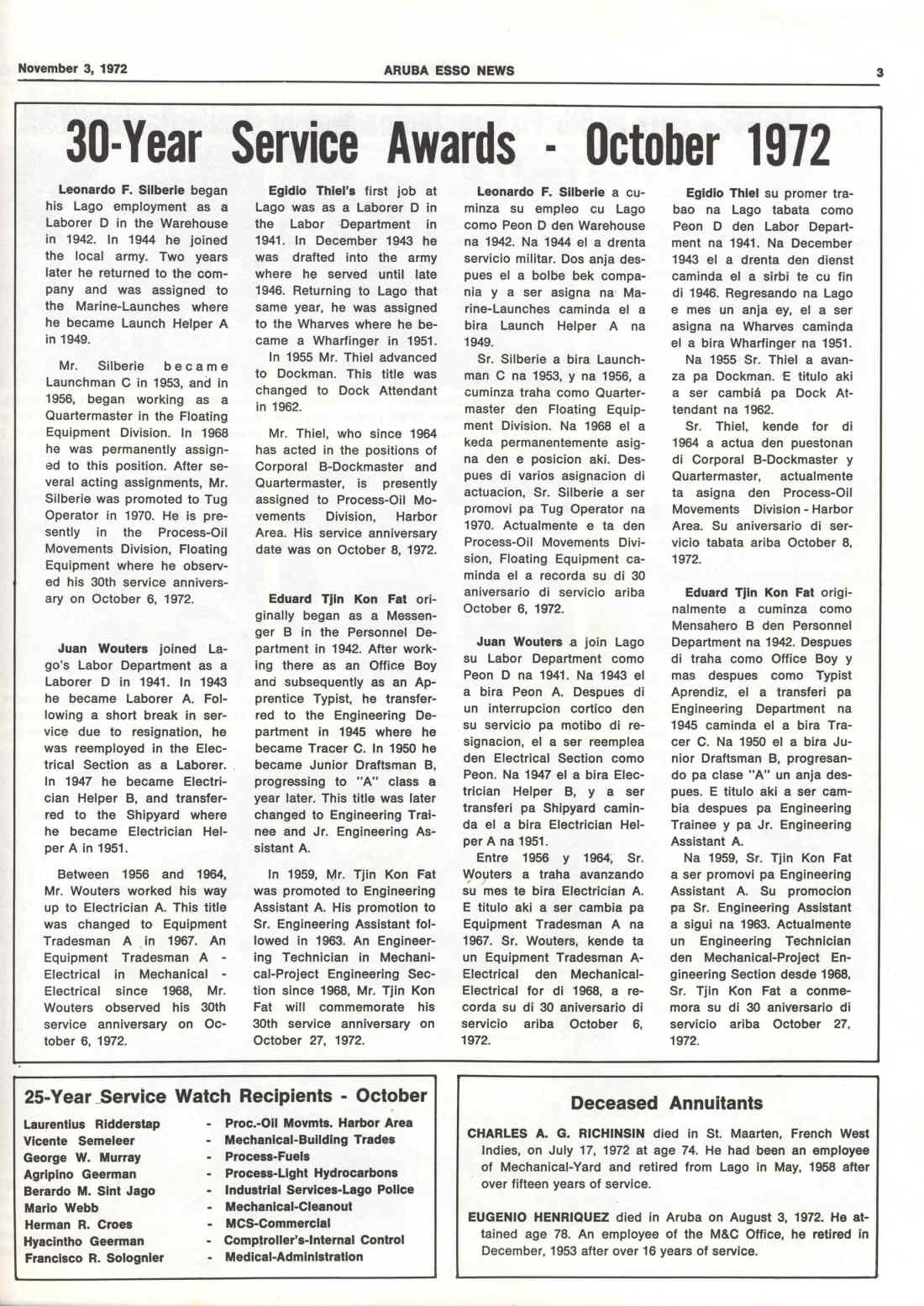 November 3, 1972 ARUBA ESSO NEWS 3

30-Year Service Awards - October 1972

Leonardo F. Silberie began his Lago employment as a Laborer D in the Warehouse in 1942. In 1944 he joined the local army. Two years later he returned to the company and was assigned to the Marine-Launches where he became Launch Helper A in 1949.

Mr. Silberie became Launchman C in 1953, and in 1956, began working as a Quartermaster in the Floating Equipment Division. In 1968 he was permanently assigned to this position. After several acting assignments, Mr. Silberie was promoted to Tug Operator in 1970. He is presently in the Process-Oil Movements Division, Floating Equipment where he observed his 30th service anniversary on October 6, 1972.

Juan Wouters joined Lago's Labor Department as a Laborer D in 1941. In 1943 he became Laborer A. Following a short break in service due to resignation, he was reemployed in the Electrical Section as a Laborer. In 1947 he became Electrician Helper B, and transferred to the Shipyard where he became Electrician Helper A in 1951.

Between 1956 and 1964, Mr. Wouters worked his way up to Electrician A. This title was changed to Equipment Tradesman A in 1967. An Equipment Tradesman A - Electrical in Mechanical - Electrical since 1968, Mr. Wouters observed his 30th service anniversary on October 6, 1972.

Egidio Thiel's first job at Lago was as a Laborer D in the Labor Department in 1941. In December 1943 he was drafted into the army where he served until late 1946. Returning to Lago that same year, he was assigned to the Wharves where he became a Wharfinger in 1951.

In 1955 Mr. Thiel advanced to Dockman. This title was changed to Dock Attendant in 1962.

Mr. Thiel, who since 1964 has acted in the positions of Corporal B-Dockmaster and Quartermaster, is presently assigned to Process-Oil Movements Division, Harbor Area. His service anniversary date was on October 8, 1972.

Eduard Tjin Kon Fat originally began as a Messenger B in the Personnel Department in 1942. After working there as an Office Boy and subsequently as an Apprentice Typist, he transferred to the Engineering Department in 1945 where he became Tracer C. In 1950 he became Junior Draftsman B, progressing to "A" class a year later. This title was later changed to Engineering Trainee and Jr. Engineering Assistant A.

In 1959, Mr. Tjin Kon Fat was promoted to Engineering Assistant A. His promotion to Sr. Engineering Assistant followed in 1963. An Engineering Technician in Mechanical-Project Engineering Section since 1968, Mr. Tjin Kon Fat will commemorate his 30th service anniversary on October 27, 1972.

Leonardo F. Silberie a cuminza su empleo cu Lago como Peon D den Warehouse na 1942. Na 1944 el a drenta servicio militar. Dos anja despues el a bolbe bek compania y a ser asigna na Marine-Launches caminda el a bira Launch Helper A na 1949.

Sr. Silberie a bira Launchman C na 1953, y na 1956, a cuminza traha como Quartermaster den Floating Equipment Division. Na 1968 el a keda permanentemente asigna den e posicion aki. Despues di varios asignacion di actuacion, Sr. Silberie a ser promovi pa Tug Operator na 1970. Actualmente e ta den Process-Oil Movements Division, Floating Equipment caminda el a recorda su di 30 aniversario di servicio ariba October 6, 1972.

Juan Wouters a join Lago su Labor Department como Peon D na 1941. Na 1943 el a bira Peon A. Despues di un interrupcion cortico den su servicio pa motibo di resignacion, el a ser reemplea den Electrical Section como Peon. Na 1947 el a bira Electrician Helper B, y a ser transferi pa Shipyard caminda el a bira Electrician Helper A na 1951.

Entre 1956 y 1964, Sr. Wouters a traha avanzando su mes te bira Electrician A. E titulo aki a ser cambia pa Equipment Tradesman A na 1967. Sr. Wouters, kende ta un Equipment Tradesman A-Electrical den Mechanical-Electrical for di 1968, a recorda su di 30 aniversario di servicio ariba October 6, 1972.

Egidio Thiel su promer trabao na Lago tabata como Peon D den Labor Department na 1941. Na December 1943 el a drenta den dienst caminda el a sirbi te cu fin di 1946. Regresando na Lago e mes un anja ey, el a ser asigna na Wharves caminda el a bira Wharfinger na 1951.

Na 1955 Sr. Thiel a avanza pa Dockman. E titulo aki a ser cambiá pa Dock Attendant na 1962.

Sr. Thiel, kende for di 1964 a actua den puestonan di Corporal B-Dockmaster y Quartermaster, actualmente ta asigna den Process-Oil Movements Division - Harbor Area. Su aniversario di servicio tabata ariba October 8, 1972.

Eduard Tjin Kon Fat originalmente a cuminza como Mensahero B den Personnel Department na 1942. Despues di traha como Office Boy y mas despues como Typist Aprendiz, el a transferi pa Engineering Department na 1945 caminda el a bira Tracer C. Na 1950 el a bira Junior Draftsman B, progresando pa clase "A" un anja despues. E titulo aki a ser cambia despues pa Engineering Trainee y pa Jr. Engineering Assistant A.

Na 1959, Sr. Tjin Kon Fat a ser promovi pa Engineering Assistant A. Su promocion pa Sr. Engineering Assistant a sigui na 1963. Actualmente un Engineering Technician den Mechanical-Project Engineering Section desde 1968, Sr. Tjin Kon Fat a conmemora su di 30 aniversario di servicio ariba October 27, 1972.

25-Year Service Watch Recipients - October

| | | |
|---|---|---|
| Laurentius Ridderstap | - | Proc.-Oil Movmts. Harbor Area |
| Vicente Semeleer | - | Mechanical-Building Trades |
| George W. Murray | - | Process-Fuels |
| Agripino Geerman | - | Process-Light Hydrocarbons |
| Berardo M. Sint Jago | - | Industrial Services-Lago Police |
| Mario Webb | - | Mechanical-Cleanout |
| Herman R. Croes | - | MCS-Commercial |
| Hyacintho Geerman | - | Comptroller's-Internal Control |
| Francisco R. Solognier | - | Medical-Administration |

Deceased Annuitants

CHARLES A. G. RICHINSIN died in St. Maarten, French West Indies, on July 17, 1972 at age 74. He had been an employee of Mechanical-Yard and retired from Lago in May, 1958 after over fifteen years of service.

EUGENIO HENRIQUEZ died in Aruba on August 3, 1972. He attained age 78. An employee of the M&C Office, he retired in December, 1953 after over 16 years of service.